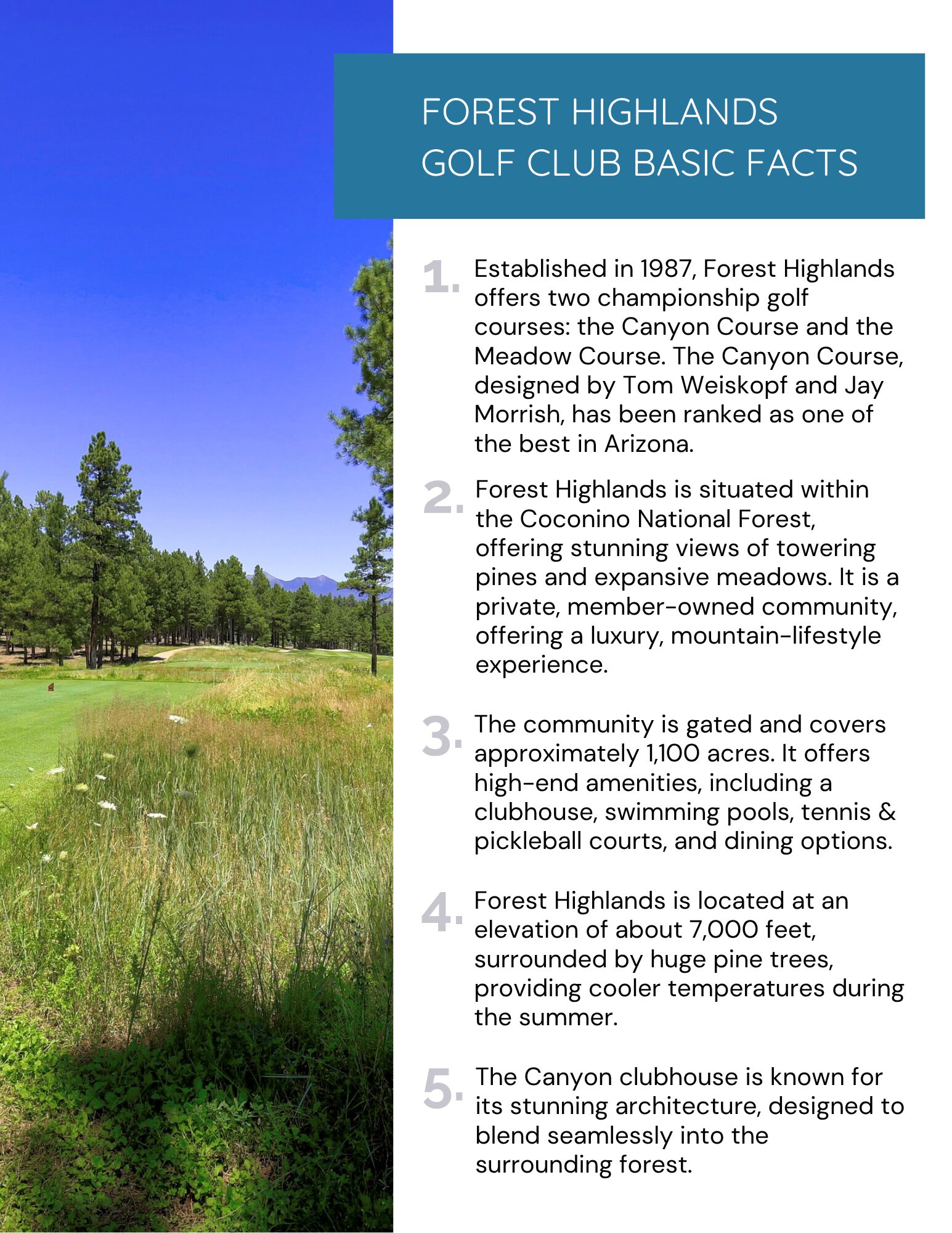 FOREST HIGHLANDS GOLF CLUB BASIC FACTS

1. Established in 1987, Forest Highlands offers two championship golf courses: the Canyon Course and the Meadow Course. The Canyon Course, designed by Tom Weiskopf and Jay Morrish, has been ranked as one of the best in Arizona.

2. Forest Highlands is situated within the Coconino National Forest, offering stunning views of towering pines and expansive meadows. It is a private, member-owned community, offering a luxury, mountain-lifestyle experience.

3. The community is gated and covers approximately 1,100 acres. It offers high-end amenities, including a clubhouse, swimming pools, tennis & pickleball courts, and dining options.

4. Forest Highlands is located at an elevation of about 7,000 feet, surrounded by huge pine trees, providing cooler temperatures during the summer.

5. The Canyon clubhouse is known for its stunning architecture, designed to blend seamlessly into the surrounding forest.